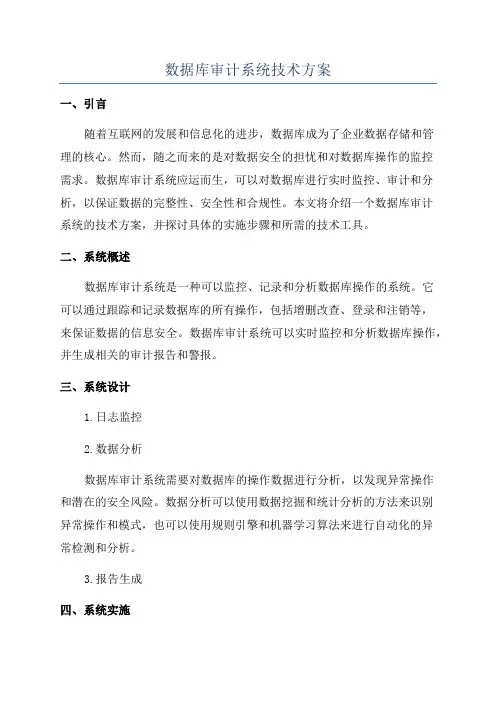 数据库审计系统技术方案

一、引言

随着互联网的发展和信息化的进步，数据库成为了企业数据存储和管理的核心。然而，随之而来的是对数据安全的担忧和对数据库操作的监控需求。数据库审计系统应运而生，可以对数据库进行实时监控、审计和分析，以保证数据的完整性、安全性和合规性。本文将介绍一个数据库审计系统的技术方案，并探讨具体的实施步骤和所需的技术工具。

二、系统概述

数据库审计系统是一种可以监控、记录和分析数据库操作的系统。它可以通过跟踪和记录数据库的所有操作，包括增删改查、登录和注销等，来保证数据的信息安全。数据库审计系统可以实时监控和分析数据库操作，并生成相关的审计报告和警报。

三、系统设计

1.日志监控

2.数据分析

数据库审计系统需要对数据库的操作数据进行分析，以发现异常操作和潜在的安全风险。数据分析可以使用数据挖掘和统计分析的方法来识别异常操作和模式，也可以使用规则引擎和机器学习算法来进行自动化的异常检测和分析。

3.报告生成

四、系统实施